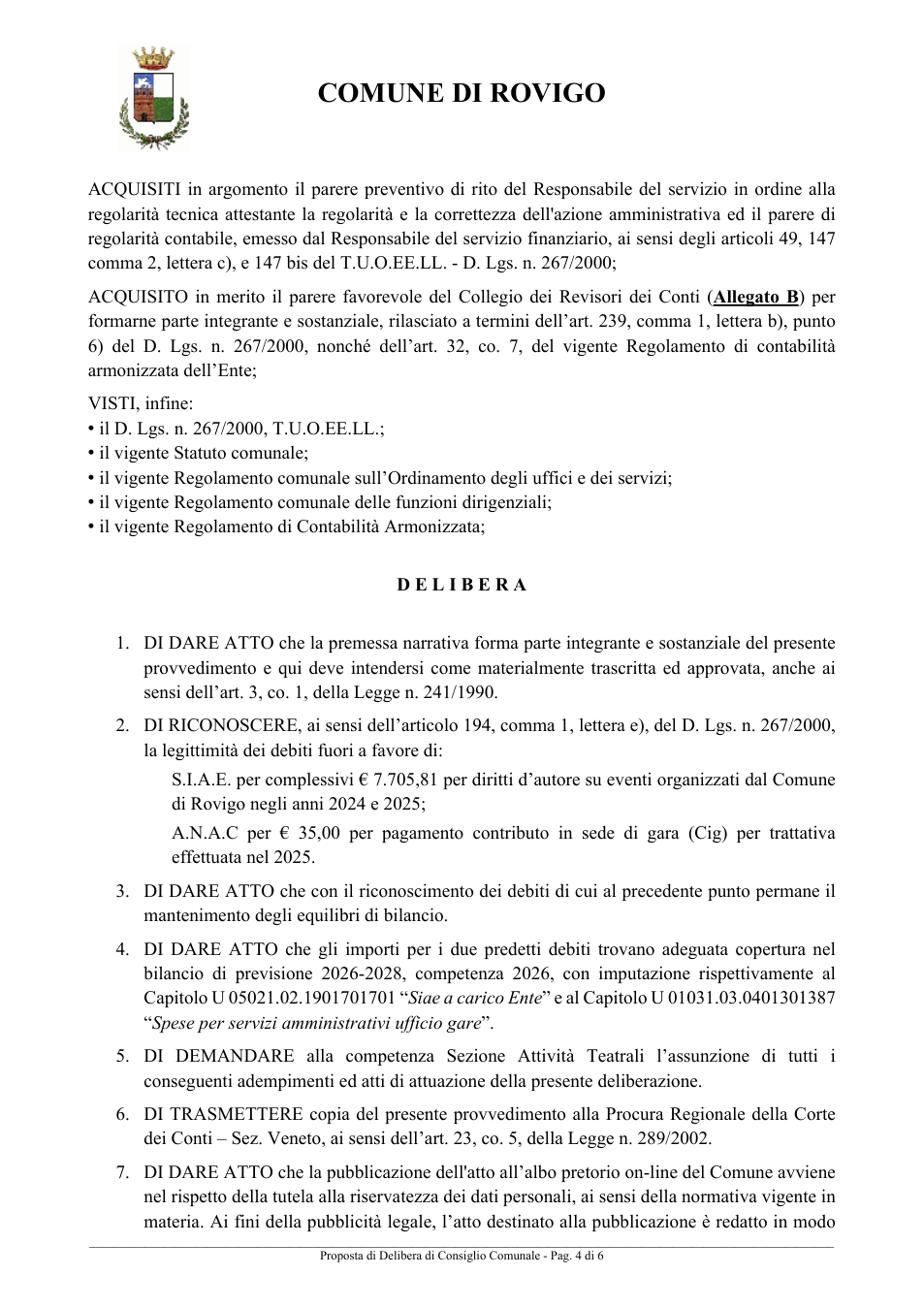 COMUNE DI ROVIGO

ACQUISITI in argomento il parere preventivo di rito del Responsabile del servizio in ordine alla regolarità tecnica attestante la regolarità e la correttezza dell'azione amministrativa ed il parere di regolarità contabile, emesso dal Responsabile del servizio finanziario, ai sensi degli articoli 49, 147 comma 2, lettera c), e 147 bis del T.U.O.EE.LL. - D. Lgs. n. 267/2000;

ACQUISITO in merito il parere favorevole del Collegio dei Revisori dei Conti (Allegato B) per formarne parte integrante e sostanziale, rilasciato a termini dell'art. 239, comma 1, lettera b), punto 6) del D. Lgs. n. 267/2000, nonché dell'art. 32, co. 7, del vigente Regolamento di contabilità armonizzata dell'Ente;

VISTI, infine:
• il D. Lgs. n. 267/2000, T.U.O.EE.LL.;
• il vigente Statuto comunale;
• il vigente Regolamento comunale sull'Ordinamento degli uffici e dei servizi;
• il vigente Regolamento comunale delle funzioni dirigenziali;
• il vigente Regolamento di Contabilità Armonizzata;

D E L I B E R A

1. DI DARE ATTO che la premessa narrativa forma parte integrante e sostanziale del presente provvedimento e qui deve intendersi come materialmente trascritta ed approvata, anche ai sensi dell'art. 3, co. 1, della Legge n. 241/1990.

2. DI RICONOSCERE, ai sensi dell'articolo 194, comma 1, lettera e), del D. Lgs. n. 267/2000, la legittimità dei debiti fuori a favore di:

S.I.A.E. per complessivi € 7.705,81 per diritti d'autore su eventi organizzati dal Comune di Rovigo negli anni 2024 e 2025;

A.N.A.C per € 35,00 per pagamento contributo in sede di gara (Cig) per trattativa effettuata nel 2025.

3. DI DARE ATTO che con il riconoscimento dei debiti di cui al precedente punto permane il mantenimento degli equilibri di bilancio.

4. DI DARE ATTO che gli importi per i due predetti debiti trovano adeguata copertura nel bilancio di previsione 2026-2028, competenza 2026, con imputazione rispettivamente al Capitolo U 05021.02.1901701701 "Siae a carico Ente" e al Capitolo U 01031.03.0401301387 "Spese per servizi amministrativi ufficio gare".

5. DI DEMANDARE alla competenza Sezione Attività Teatrali l'assunzione di tutti i conseguenti adempimenti ed atti di attuazione della presente deliberazione.

6. DI TRASMETTERE copia del presente provvedimento alla Procura Regionale della Corte dei Conti – Sez. Veneto, ai sensi dell'art. 23, co. 5, della Legge n. 289/2002.

7. DI DARE ATTO che la pubblicazione dell'atto all'albo pretorio on-line del Comune avviene nel rispetto della tutela alla riservatezza dei dati personali, ai sensi della normativa vigente in materia. Ai fini della pubblicità legale, l'atto destinato alla pubblicazione è redatto in modo

Proposta di Delibera di Consiglio Comunale - Pag. 4 di 6